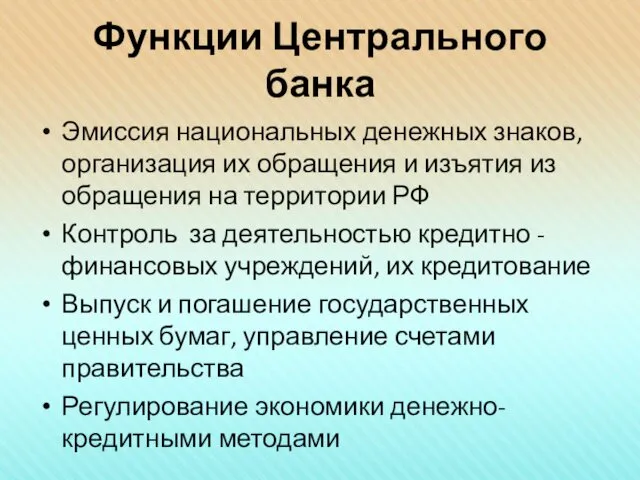 Функции Центрального банка

• Эмиссия национальных денежных знаков, организация их обращения и изъятия из обращения на территории РФ
• Контроль за деятельностью кредитно - финансовых учреждений, их кредитование
• Выпуск и погашение государственных ценных бумаг, управление счетами правительства
• Регулирование экономики денежно-кредитными методами